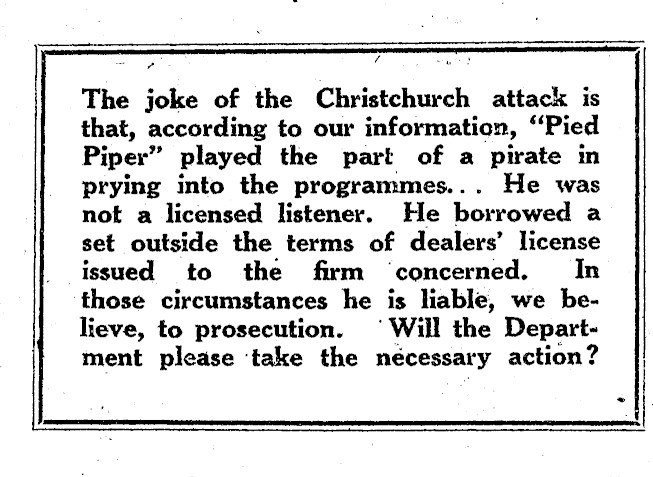 The joke of the Christchurch attack is that, according to our information, "Pied Piper" played the part of a pirate in prying into the programmes... He was not a licensed listener. He borrowed a set outside the terms of dealers' license issued to the firm concerned. In those circumstances he is liable, we believe, to prosecution. Will the Department please take the necessary action?